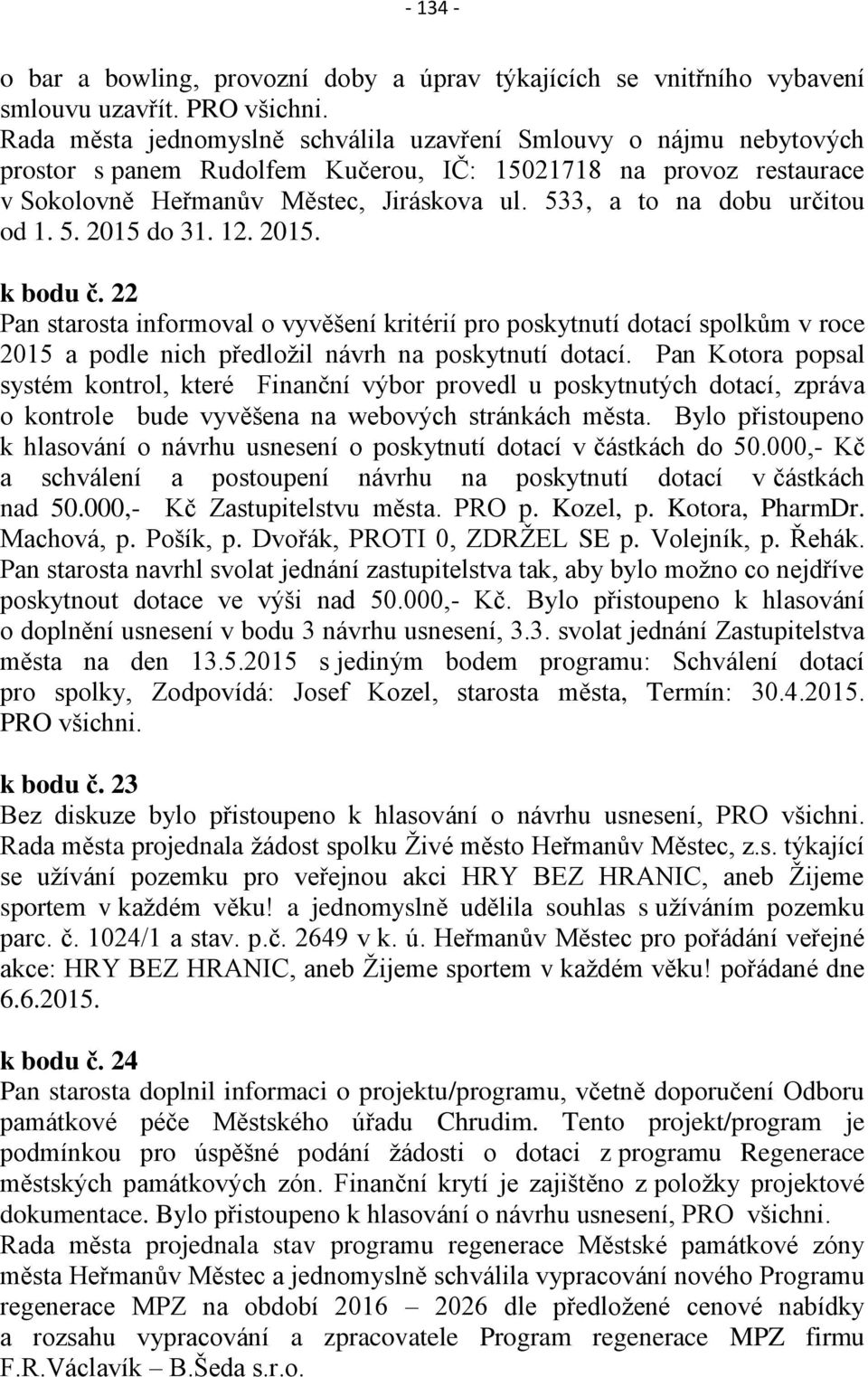 - 134 -

o bar a bowling, provozní doby a úprav týkajících se vnitřního vybavení smlouvu uzavřít. PRO všichni.
Rada města jednomyslně schválila uzavření Smlouvy o nájmu nebytových prostor s panem Rudolfem Kučerou, IČ: 15021718 na provoz restaurace v Sokolovně Heřmanův Městec, Jiráskova ul. 533, a to na dobu určitou od 1. 5. 2015 do 31. 12. 2015.

k bodu č. 22
Pan starosta informoval o vyvěšení kritérií pro poskytnutí dotací spolkům v roce 2015 a podle nich předložil návrh na poskytnutí dotací. Pan Kotora popsal systém kontrol, které Finanční výbor provedl u poskytnutých dotací, zpráva o kontrole bude vyvěšena na webových stránkách města. Bylo přistoupeno k hlasování o návrhu usnesení o poskytnutí dotací v částkách do 50.000,- Kč a schválení a postoupení návrhu na poskytnutí dotací v částkách nad 50.000,- Kč Zastupitelstvu města. PRO p. Kozel, p. Kotora, PharmDr. Machová, p. Pošík, p. Dvořák, PROTI 0, ZDRŽEL SE p. Volejník, p. Řehák.
Pan starosta navrhl svolat jednání zastupitelstva tak, aby bylo možno co nejdříve poskytnout dotace ve výši nad 50.000,- Kč. Bylo přistoupeno k hlasování o doplnění usnesení v bodu 3 návrhu usnesení, 3.3. svolat jednání Zastupitelstva města na den 13.5.2015 s jediným bodem programu: Schválení dotací pro spolky, Zodpovídá: Josef Kozel, starosta města, Termín: 30.4.2015. PRO všichni.

k bodu č. 23
Bez diskuze bylo přistoupeno k hlasování o návrhu usnesení, PRO všichni.
Rada města projednala žádost spolku Živé město Heřmanův Městec, z.s. týkající se užívání pozemku pro veřejnou akci HRY BEZ HRANIC, aneb Žijeme sportem v každém věku! a jednomyslně udělila souhlas s užíváním pozemku parc. č. 1024/1 a stav. p.č. 2649 v k. ú. Heřmanův Městec pro pořádání veřejné akce: HRY BEZ HRANIC, aneb Žijeme sportem v každém věku! pořádané dne 6.6.2015.

k bodu č. 24
Pan starosta doplnil informaci o projektu/programu, včetně doporučení Odboru památkové péče Městského úřadu Chrudim. Tento projekt/program je podmínkou pro úspěšné podání žádosti o dotaci z programu Regenerace městských památkových zón. Finanční krytí je zajištěno z položky projektové dokumentace. Bylo přistoupeno k hlasování o návrhu usnesení, PRO všichni.
Rada města projednala stav programu regenerace Městské památkové zóny města Heřmanův Městec a jednomyslně schválila vypracování nového Programu regenerace MPZ na období 2016 – 2026 dle předložené cenové nabídky a rozsahu vypracování a zpracovatele Program regenerace MPZ firmu F.R.Václavík – B.Šeda s.r.o.